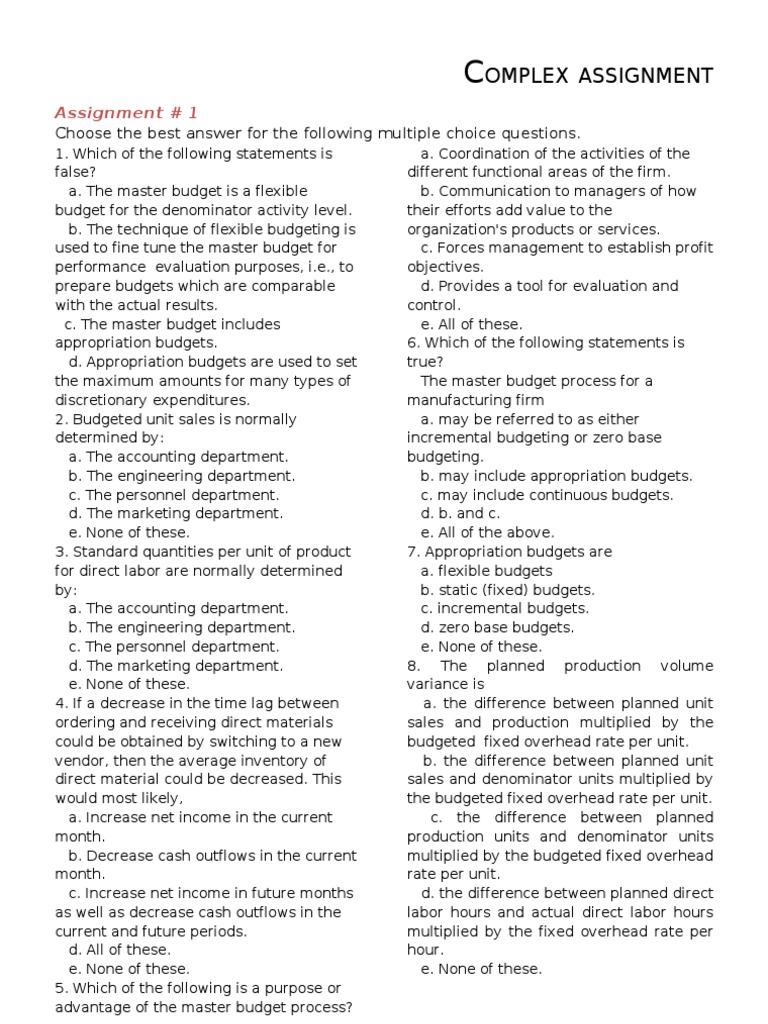 COMPLEX ASSIGNMENT

Assignment # 1

Choose the best answer for the following multiple choice questions.

1. Which of the following statements is false?
a. The master budget is a flexible budget for the denominator activity level.
b. The technique of flexible budgeting is used to fine tune the master budget for performance evaluation purposes, i.e., to prepare budgets which are comparable with the actual results.
c. The master budget includes appropriation budgets.
d. Appropriation budgets are used to set the maximum amounts for many types of discretionary expenditures.
2. Budgeted unit sales is normally determined by:
a. The accounting department.
b. The engineering department.
c. The personnel department.
d. The marketing department.
e. None of these.
3. Standard quantities per unit of product for direct labor are normally determined by:
a. The accounting department.
b. The engineering department.
c. The personnel department.
d. The marketing department.
e. None of these.
4. If a decrease in the time lag between ordering and receiving direct materials could be obtained by switching to a new vendor, then the average inventory of direct material could be decreased. This would most likely,
a. Increase net income in the current month.
b. Decrease cash outflows in the current month.
c. Increase net income in future months as well as decrease cash outflows in the current and future periods.
d. All of these.
e. None of these.
5. Which of the following is a purpose or advantage of the master budget process?
a. Coordination of the activities of the different functional areas of the firm.
b. Communication to managers of how their efforts add value to the organization's products or services.
c. Forces management to establish profit objectives.
d. Provides a tool for evaluation and control.
e. All of these.
6. Which of the following statements is true?
The master budget process for a manufacturing firm
a. may be referred to as either incremental budgeting or zero base budgeting.
b. may include appropriation budgets.
c. may include continuous budgets.
d. b. and c.
e. All of the above.
7. Appropriation budgets are
a. flexible budgets
b. static (fixed) budgets.
c. incremental budgets.
d. zero base budgets.
e. None of these.
8. The planned production volume variance is
a. the difference between planned unit sales and production multiplied by the budgeted fixed overhead rate per unit.
b. the difference between planned unit sales and denominator units multiplied by the budgeted fixed overhead rate per unit.
c. the difference between planned production units and denominator units multiplied by the budgeted fixed overhead rate per unit.
d. the difference between planned direct labor hours and actual direct labor hours multiplied by the fixed overhead rate per hour.
e. None of these.